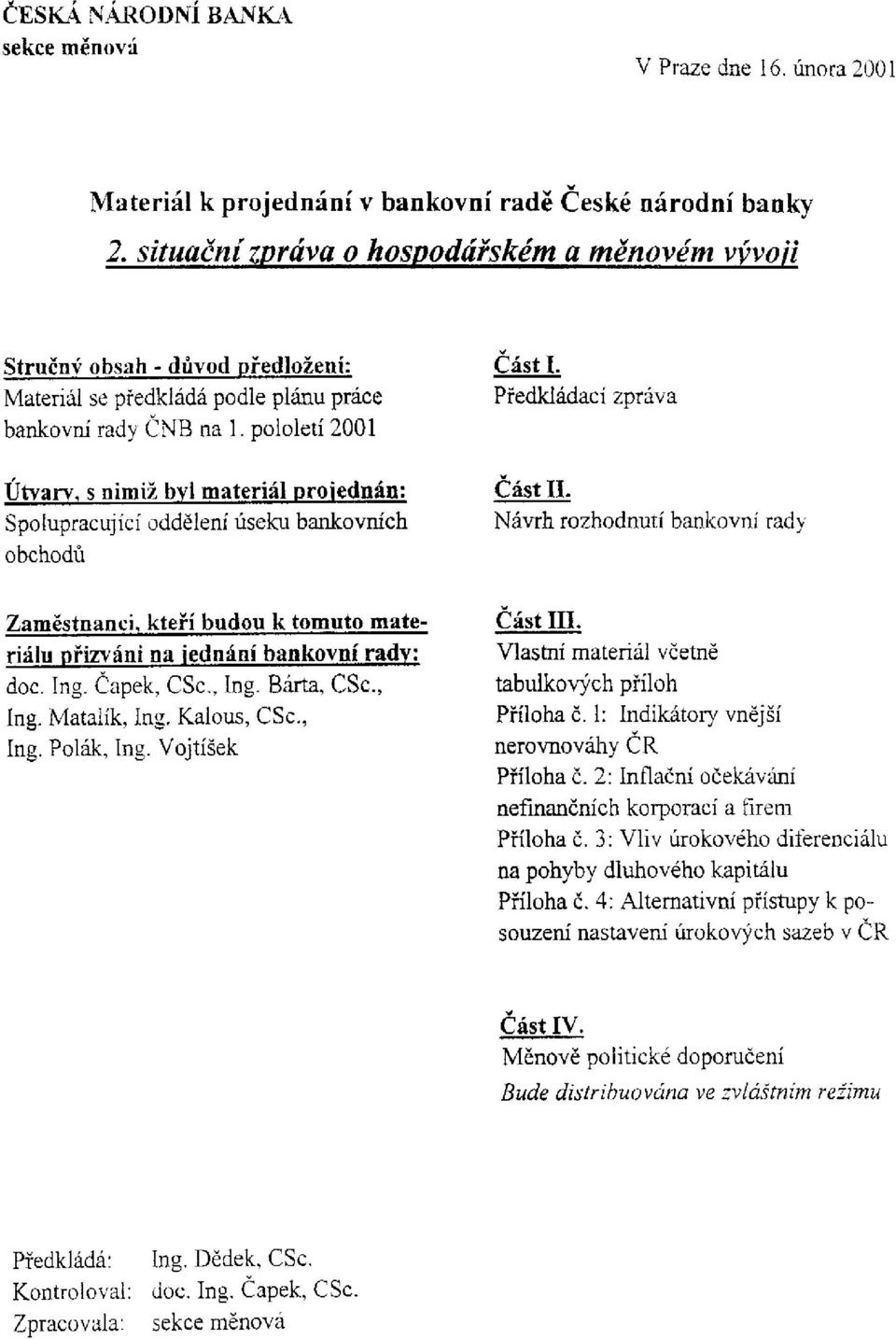 ČESKÁ NÁRODNÍ BANKA
sekce měnová

V Praze dne 16. února 2001

Materiál k projednání v bankovní radě České národní banky

2. situační zpráva o hospodářském a měnovém vývoji

Stručný obsah - důvod předložení:
Materiál se předkládá podle plánu práce bankovní rady ČNB na 1. pololetí 2001

Útvary, s nimiž byl materiál projednán:
Spolupracující oddělení úseku bankovních obchodů

Zaměstnanci, kteří budou k tomuto materiálu přizváni na jednání bankovní rady:
doc. Ing. Čapek, CSc., Ing. Bárta, CSc., Ing. Matalík, Ing. Kalous, CSc., Ing. Polák, Ing. Vojtíšek

Část I.
Předkládací zpráva

Část II.
Návrh rozhodnutí bankovní rady

Část III.
Vlastní materiál včetně tabulkových příloh
Příloha č. 1: Indikátory vnější nerovnováhy ČR
Příloha č. 2: Inflační očekávání nefinančních korporací a firem
Příloha č. 3: Vliv úrokového diferenciálu na pohyby dluhového kapitálu
Příloha č. 4: Alternativní přístupy k posouzení nastavení úrokových sazeb v ČR

Část IV.
Měnově politické doporučení
Bude distribuována ve zvláštním režimu

Předkládá: Ing. Dědek, CSc.
Kontroloval: doc. Ing. Čapek, CSc.
Zpracovala: sekce měnová